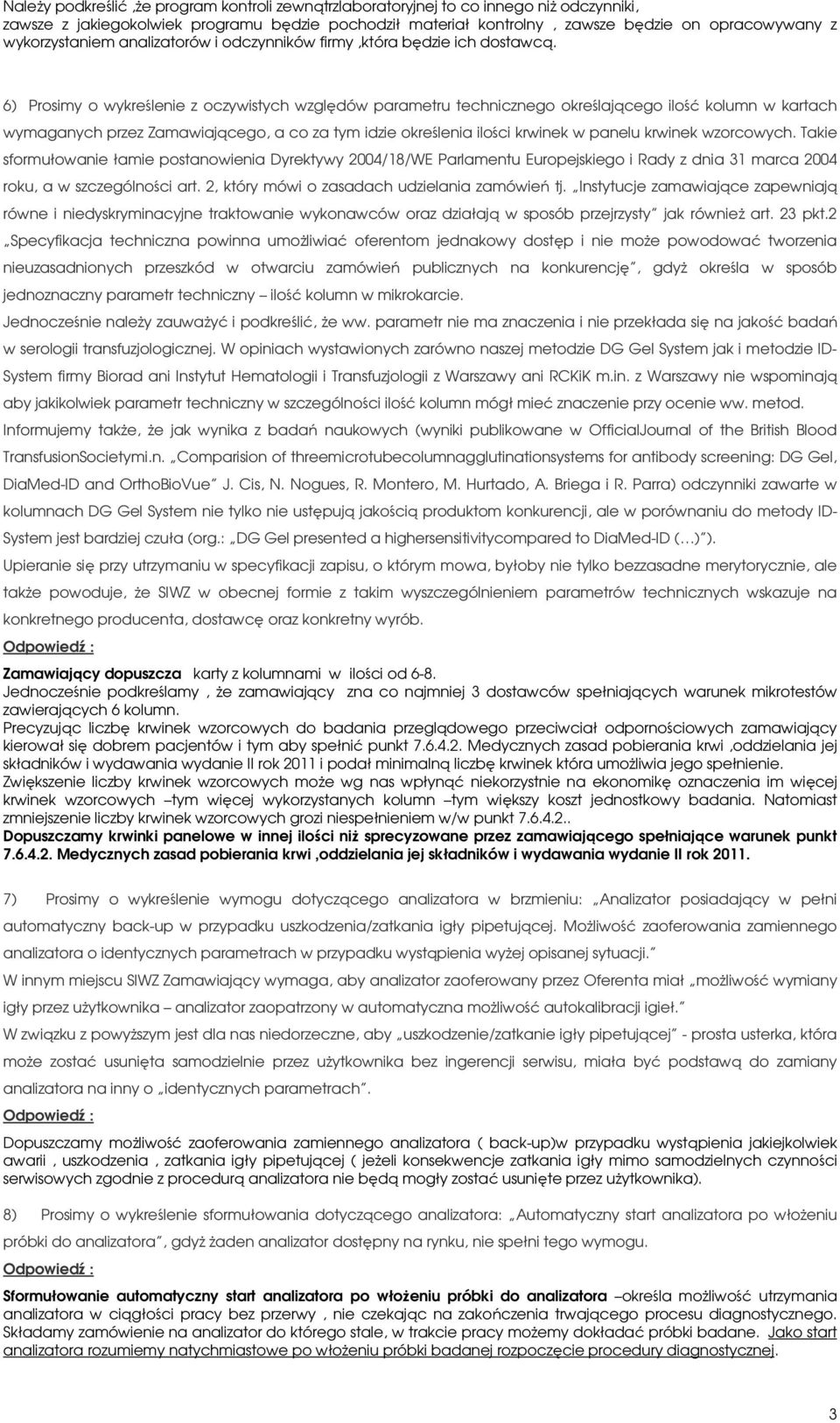 Należy podkreślić ,że program kontroli zewnątrzlaboratoryjnej to co innego niż odczynniki, zawsze z jakiegokolwiek programu będzie pochodził materiał kontrolny , zawsze będzie on opracowywany z wykorzystaniem analizatorów i odczynników firmy ,która będzie ich dostawcą.

6) Prosimy o wykreślenie z oczywistych względów parametru technicznego określającego ilość kolumn w kartach wymaganych przez Zamawiającego, a co za tym idzie określenia ilości krwinek w panelu krwinek wzorcowych. Takie sformułowanie łamie postanowienia Dyrektywy 2004/18/WE Parlamentu Europejskiego i Rady z dnia 31 marca 2004 roku, a w szczególności art. 2, który mówi o zasadach udzielania zamówień tj. „Instytucje zamawiające zapewniają równe i niedyskryminacyjne traktowanie wykonawców oraz działają w sposób przejrzysty" jak również art. 23 pkt.2 „Specyfikacja techniczna powinna umożliwiać oferentom jednakowy dostęp i nie może powodować tworzenia nieuzasadnionych przeszkód w otwarciu zamówień publicznych na konkurencję", gdyż określa w sposób jednoznaczny parametr techniczny – ilość kolumn w mikrokarcie.
Jednocześnie należy zauważyć i podkreślić, że ww. parametr nie ma znaczenia i nie przekłada się na jakość badań w serologii transfuzjologicznej. W opiniach wystawionych zarówno naszej metodzie DG Gel System jak i metodzie ID-System firmy Biorad ani Instytut Hematologii i Transfuzjologii z Warszawy ani RCKiK m.in. z Warszawy nie wspominają aby jakikolwiek parametr techniczny w szczególności ilość kolumn mógł mieć znaczenie przy ocenie ww. metod.
Informujemy także, że jak wynika z badań naukowych (wyniki publikowane w OfficialJournal of the British Blood TransfusionSocietymi.n. „Comparision of threemicrotubecolumnagglutinationsystems for antibody screening: DG Gel, DiaMed-ID and OrthoBioVue" J. Cis, N. Nogues, R. Montero, M. Hurtado, A. Briega i R. Parra) odczynniki zawarte w kolumnach DG Gel System nie tylko nie ustępują jakością produktom konkurencji, ale w porównaniu do metody ID-System jest bardziej czuła (org.: „DG Gel presented a highersensitivitycompared to DiaMed-ID (…)").
Upieranie się przy utrzymaniu w specyfikacji zapisu, o którym mowa, byłoby nie tylko bezzasadne merytorycznie, ale także powoduje, że SIWZ w obecnej formie z takim wyszczególnieniem parametrów technicznych wskazuje na konkretnego producenta, dostawcę oraz konkretny wyrób.
Odpowiedź :
Zamawiający dopuszcza karty z kolumnami w ilości od 6-8.
Jednocześnie podkreślamy , że zamawiający zna co najmniej 3 dostawców spełniających warunek mikrotestów zawierających 6 kolumn.
Precyzując liczbę krwinek wzorcowych do badania przeglądowego przeciwciał odpornościowych zamawiający kierował się dobrem pacjentów i tym aby spełnić punkt 7.6.4.2. Medycznych zasad pobierania krwi ,oddzielania jej składników i wydawania wydanie II rok 2011 i podał minimalną liczbę krwinek która umożliwia jego spełnienie.
Zwiększenie liczby krwinek wzorcowych może wg nas wpłynąć niekorzystnie na ekonomikę oznaczenia im więcej krwinek wzorcowych –tym więcej wykorzystanych kolumn –tym większy koszt jednostkowy badania. Natomiast zmniejszenie liczby krwinek wzorcowych grozi niespełnieniem w/w punkt 7.6.4.2..
Dopuszczamy krwinki panelowe w innej ilości niż sprecyzowane przez zamawiającego spełniające warunek punkt 7.6.4.2. Medycznych zasad pobierania krwi ,oddzielania jej składników i wydawania wydanie II rok 2011.

7) Prosimy o wykreślenie wymogu dotyczącego analizatora w brzmieniu: „Analizator posiadający w pełni automatyczny back-up w przypadku uszkodzenia/zatkania igły pipetującej. Możliwość zaoferowania zamiennego analizatora o identycznych parametrach w przypadku wystąpienia wyżej opisanej sytuacji."
W innym miejscu SIWZ Zamawiający wymaga, aby analizator zaoferowany przez Oferenta miał „możliwość wymiany igły przez użytkownika – analizator zaopatrzony w automatyczna możliwość autokalibracji igieł."
W związku z powyższym jest dla nas niedorzeczne, aby „uszkodzenie/zatkanie igły pipetującej" - prosta usterka, która może zostać usunięta samodzielnie przez użytkownika bez ingerencji serwisu, miała być podstawą do zamiany analizatora na inny o „identycznych parametrach".
Odpowiedź :
Dopuszczamy możliwość zaoferowania zamiennego analizatora ( back-up)w przypadku wystąpienia jakiejkolwiek awarii , uszkodzenia , zatkania igły pipetującej ( jeżeli konsekwencje zatkania igły mimo samodzielnych czynności serwisowych zgodnie z procedurą analizatora nie będą mogły zostać usunięte przez użytkownika).

8) Prosimy o wykreślenie sformułowania dotyczącego analizatora: „Automatyczny start analizatora po włożeniu próbki do analizatora", gdyż żaden analizator dostępny na rynku, nie spełni tego wymogu.
Odpowiedź :
Sformułowanie automatyczny start analizatora po włożeniu próbki do analizatora –określa możliwość utrzymania analizatora w ciągłości pracy bez przerwy , nie czekając na zakończenia trwającego procesu diagnostycznego. Składamy zamówienie na analizator do którego stale, w trakcie pracy możemy dokładać próbki badane. Jako start analizatora rozumiemy natychmiastowe po włożeniu próbki badanej rozpoczęcie procedury diagnostycznej.

3